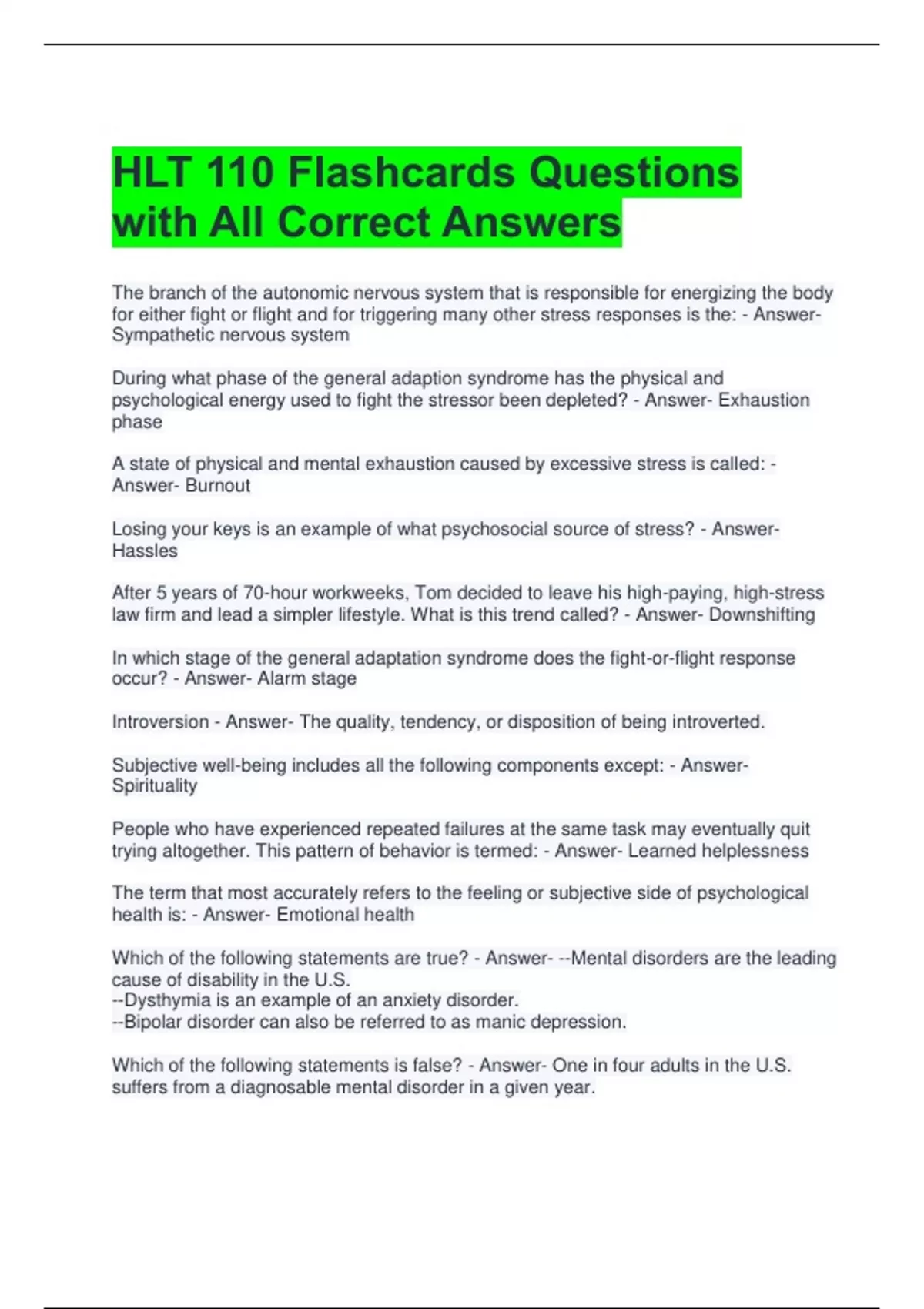 HLT 110 Flashcards Questions with All Correct Answers

The branch of the autonomic nervous system that is responsible for energizing the body for either fight or flight and for triggering many other stress responses is the: - Answer- Sympathetic nervous system

During what phase of the general adaption syndrome has the physical and psychological energy used to fight the stressor been depleted? - Answer- Exhaustion phase

A state of physical and mental exhaustion caused by excessive stress is called: - Answer- Burnout

Losing your keys is an example of what psychosocial source of stress? - Answer- Hassles

After 5 years of 70-hour workweeks, Tom decided to leave his high-paying, high-stress law firm and lead a simpler lifestyle. What is this trend called? - Answer- Downshifting

In which stage of the general adaptation syndrome does the fight-or-flight response occur? - Answer- Alarm stage

Introversion - Answer- The quality, tendency, or disposition of being introverted.

Subjective well-being includes all the following components except: - Answer- Spirituality

People who have experienced repeated failures at the same task may eventually quit trying altogether. This pattern of behavior is termed: - Answer- Learned helplessness

The term that most accurately refers to the feeling or subjective side of psychological health is: - Answer- Emotional health

Which of the following statements are true? - Answer- --Mental disorders are the leading cause of disability in the U.S.
--Dysthymia is an example of an anxiety disorder.
--Bipolar disorder can also be referred to as manic depression.

Which of the following statements is false? - Answer- One in four adults in the U.S. suffers from a diagnosable mental disorder in a given year.